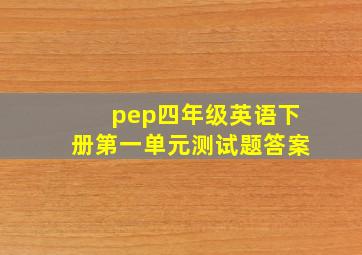 pep四年级英语下册第一单元测试题答案